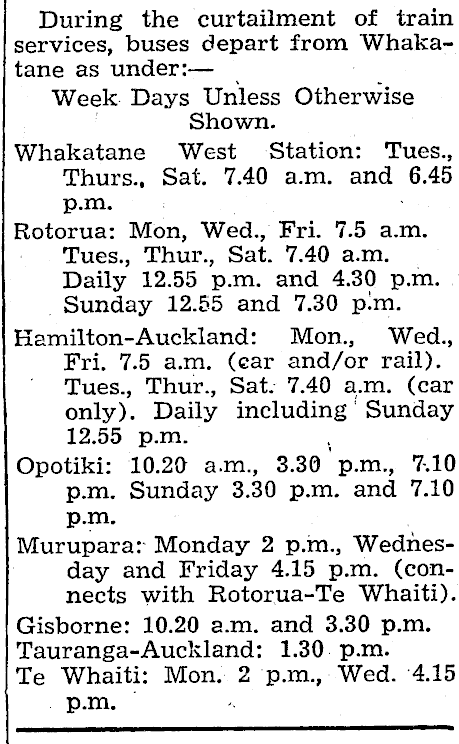 During the curtailment of train services, buses depart from Whakatane as under:—

Week Days Unless Otherwise Shown.

Whakatane West Station: Tues., Thurs., Sat. 7.40 a.m. and 6.45 p.m.

Rotorua: Mon, Wed., Fri. 7.5 a.m. Tues., Thur., Sat. 7.40 a.m. Daily 12.55 p.m. and 4.30 p.m. Sunday 12.55 and 7.30 p.m.

Hamilton-Auckland: Mon., Wed., Fri. 7.5 a.m. (car and/or rail). Tues., Thur., Sat. 7.40 a.m. (car only). Daily including Sunday 12.55 p.m.

Opotiki: 10.20 a.m., 3.30 p.m., 7.10 p.m. Sunday 3.30 p.m. and 7.10 p.m.

Murupara: Monday 2 p.m., Wednesday and Friday 4.15 p.m. (connects with Rotorua-Te Whaiti).

Gisborne: 10.20 a.m. and 3.30 p.m.

Tauranga-Auckland: 1.30 p.m.

Te Whaiti: Mon. 2 p.m., Wed. 4.15 p.m.